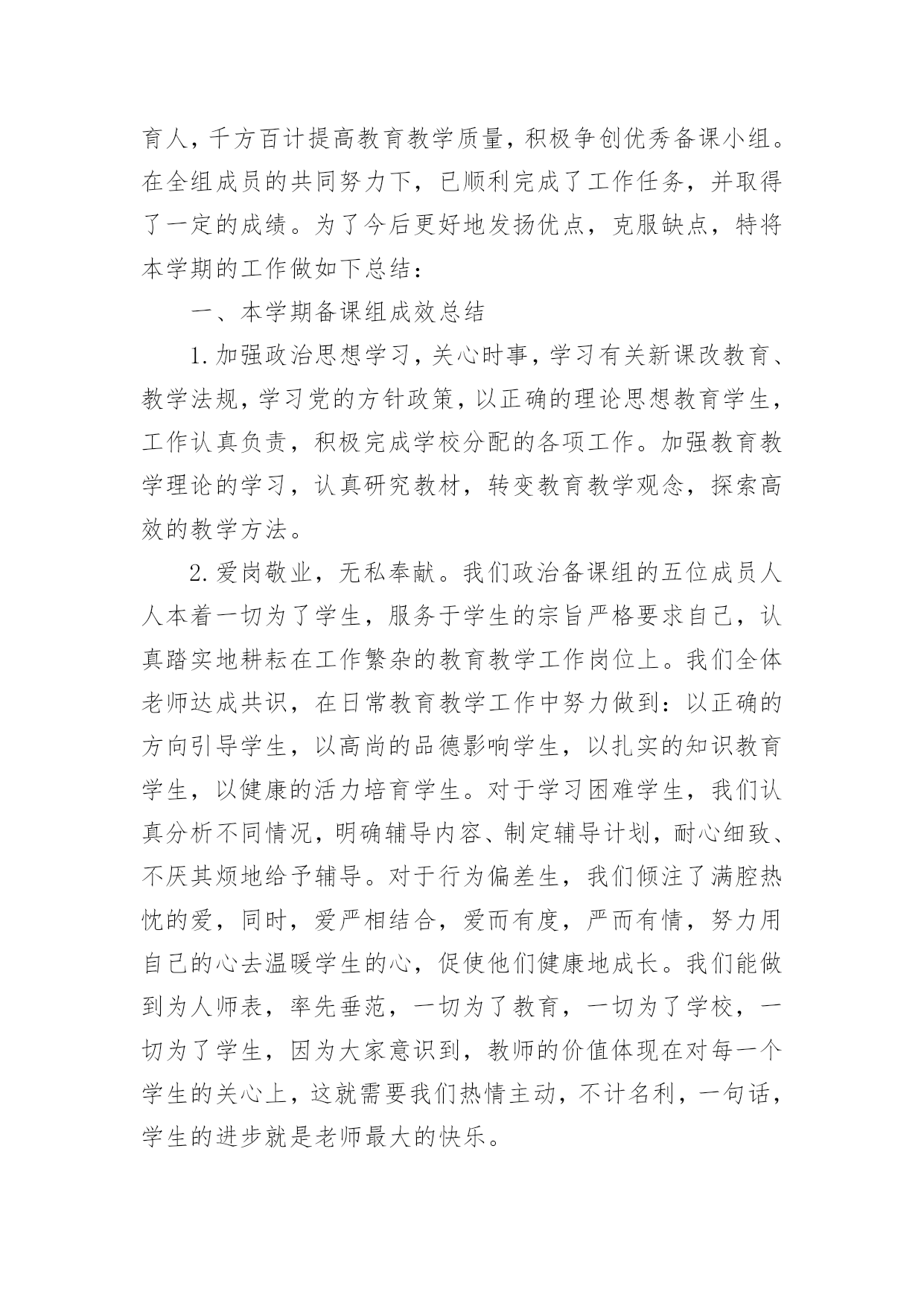 育人，千方百计提高教育教学质量，积极争创优秀备课小组。在全组成员的共同努力下，已顺利完成了工作任务，并取得了一定的成绩。为了今后更好地发扬优点，克服缺点，特将本学期的工作做如下总结：

一、本学期备课组成效总结

1.加强政治思想学习，关心时事，学习有关新课改教育、教学法规，学习党的方针政策，以正确的理论思想教育学生，工作认真负责，积极完成学校分配的各项工作。加强教育教学理论的学习，认真研究教材，转变教育教学观念，探索高效的教学方法。

2.爱岗敬业，无私奉献。我们政治备课组的五位成员人人本着一切为了学生，服务于学生的宗旨严格要求自己，认真踏实地耕耘在工作繁杂的教育教学工作岗位上。我们全体老师达成共识，在日常教育教学工作中努力做到：以正确的方向引导学生，以高尚的品德影响学生，以扎实的知识教育学生，以健康的活力培育学生。对于学习困难学生，我们认真分析不同情况，明确辅导内容、制定辅导计划，耐心细致、不厌其烦地给予辅导。对于行为偏差生，我们倾注了满腔热忱的爱，同时，爱严相结合，爱而有度，严而有情，努力用自己的心去温暖学生的心，促使他们健康地成长。我们能做到为人师表，率先垂范，一切为了教育，一切为了学校，一切为了学生，因为大家意识到，教师的价值体现在对每一个学生的关心上，这就需要我们热情主动，不计名利，一句话，学生的进步就是老师最大的快乐。